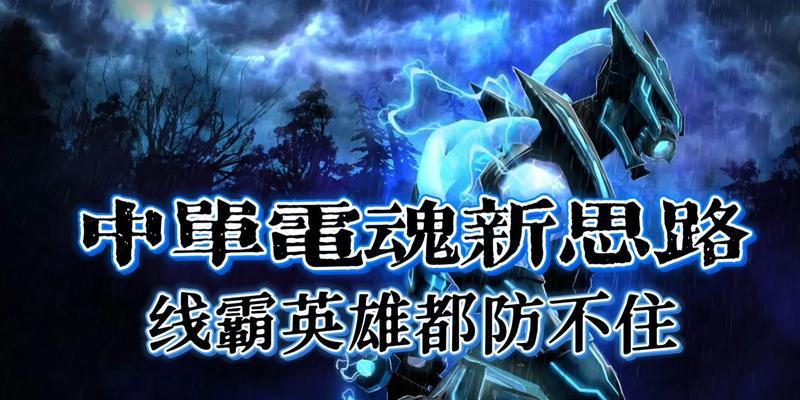 中單電魂新思路
线霸英雄都防不住